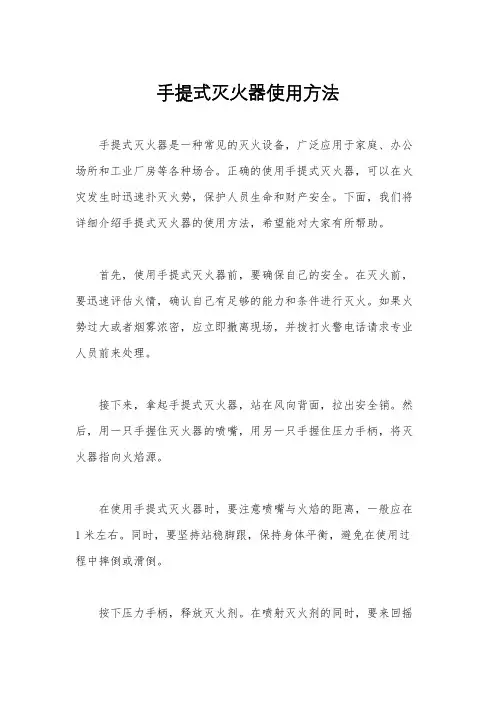 手提式灭火器使用方法

手提式灭火器是一种常见的灭火设备，广泛应用于家庭、办公场所和工业厂房等各种场合。正确的使用手提式灭火器，可以在火灾发生时迅速扑灭火势，保护人员生命和财产安全。下面，我们将详细介绍手提式灭火器的使用方法，希望能对大家有所帮助。

首先，使用手提式灭火器前，要确保自己的安全。在灭火前，要迅速评估火情，确认自己有足够的能力和条件进行灭火。如果火势过大或者烟雾浓密，应立即撤离现场，并拨打火警电话请求专业人员前来处理。

接下来，拿起手提式灭火器，站在风向背面，拉出安全销。然后，用一只手握住灭火器的喷嘴，用另一只手握住压力手柄，将灭火器指向火焰源。

在使用手提式灭火器时，要注意喷嘴与火焰的距离，一般应在1米左右。同时，要坚持站稳脚跟，保持身体平衡，避免在使用过程中摔倒或滑倒。

按下压力手柄，释放灭火剂。在喷射灭火剂的同时，要来回摇